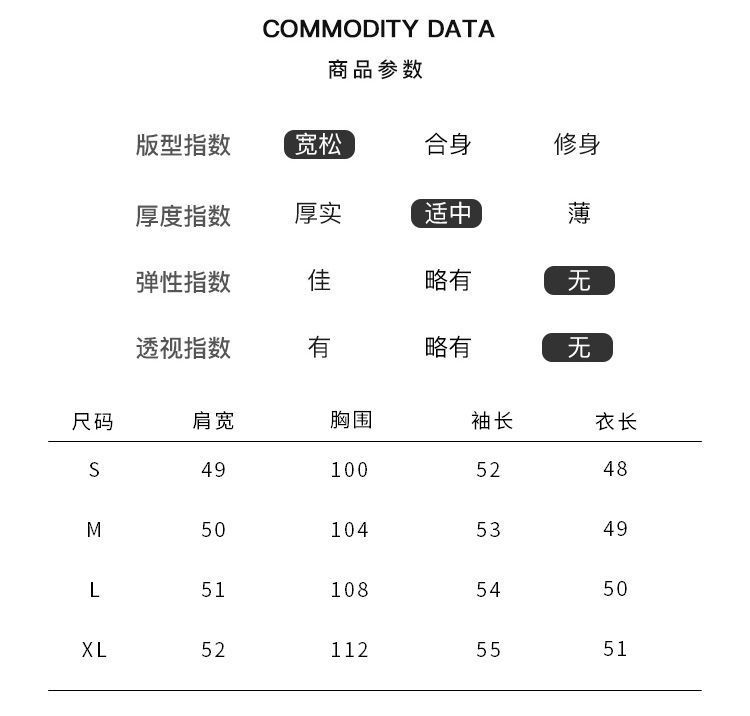 COMMODITY DATA
商品参数

版型指数 宽松 合身 修身

厚度指数 厚实 适中 薄

弹性指数 佳 略有 无

透视指数 有 略有 无

| 尺码 | 肩宽 | 胸围 | 袖长 | 衣长 |
|---|---|---|---|---|
| S | 49 | 100 | 52 | 48 |
| M | 50 | 104 | 53 | 49 |
| L | 51 | 108 | 54 | 50 |
| XL | 52 | 112 | 55 | 51 |